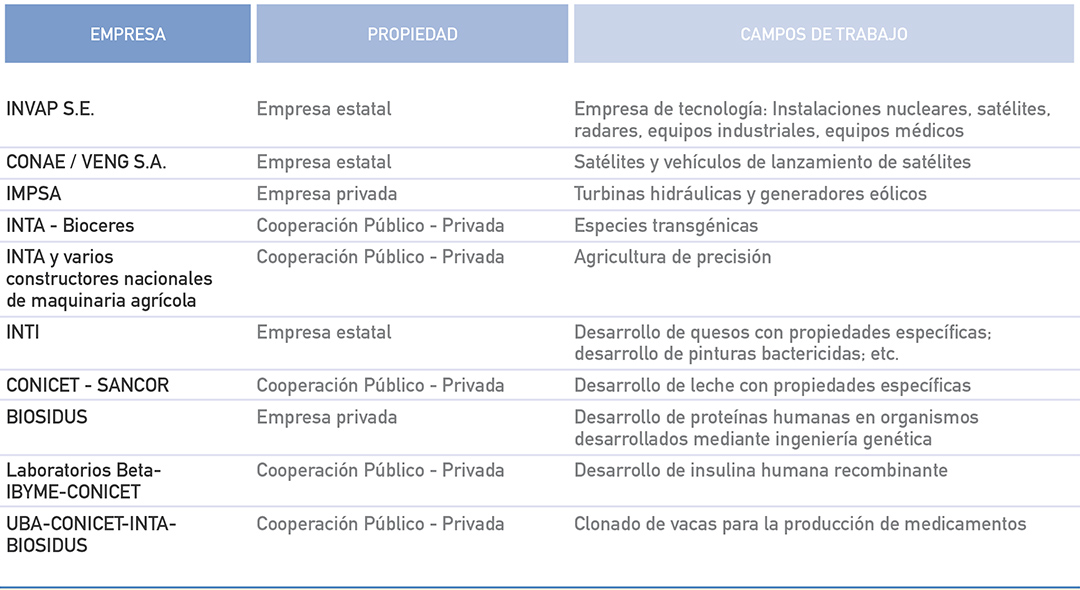 | EMPRESA | PROPIEDAD | CAMPOS DE TRABAJO |
|---|---|---|
| INVAP S.E. | Empresa estatal | Empresa de tecnología: Instalaciones nucleares, satélites, radares, equipos industriales, equipos médicos |
| CONAE / VENG S.A. | Empresa estatal | Satélites y vehículos de lanzamiento de satélites |
| IMPSA | Empresa privada | Turbinas hidráulicas y generadores eólicos |
| INTA - Bioceres | Cooperación Público - Privada | Especies transgénicas |
| INTA y varios constructores nacionales de maquinaria agrícola | Cooperación Público - Privada | Agricultura de precisión |
| INTI | Empresa estatal | Desarrollo de quesos con propiedades específicas; desarrollo de pinturas bactericidas; etc. |
| CONICET - SANCOR | Cooperación Público - Privada | Desarrollo de leche con propiedades específicas |
| BIOSIDUS | Empresa privada | Desarrollo de proteínas humanas en organismos desarrollados mediante ingeniería genética |
| Laboratorios Beta-IBYME-CONICET | Cooperación Público - Privada | Desarrollo de insulina humana recombinante |
| UBA-CONICET-INTA-BIOSIDUS | Cooperación Público - Privada | Clonado de vacas para la producción de medicamentos |